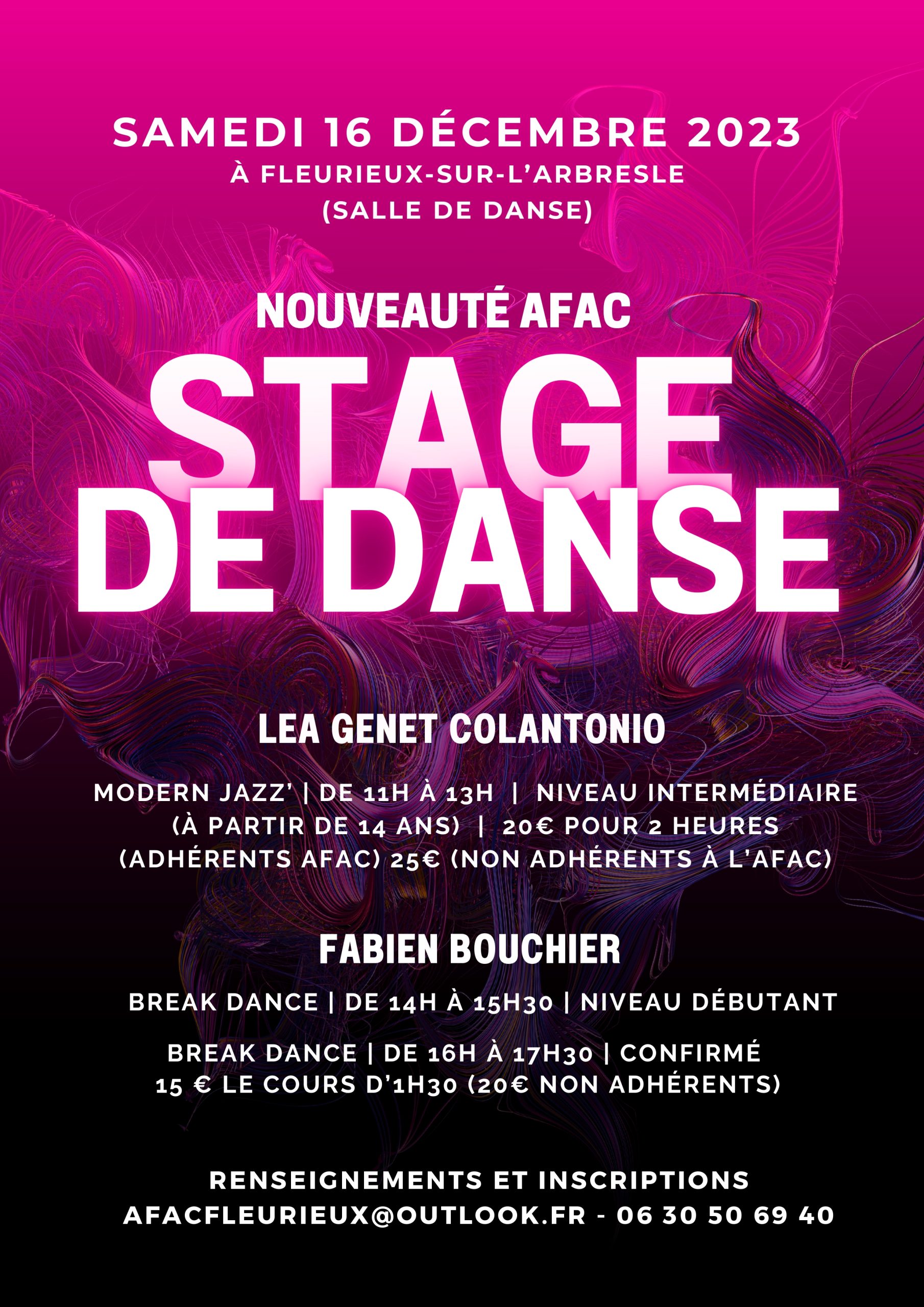 SAMEDI 16 DÉCEMBRE 2023
À FLEURIEUX-SUR-L'ARBRESLE
(SALLE DE DANSE)

NOUVEAUTÉ AFAC

STAGE
DE DANSE

LEA GENET COLANTONIO

MODERN JAZZ' | DE 11H À 13H | NIVEAU INTERMÉDIAIRE (À PARTIR DE 14 ANS) | 20€ POUR 2 HEURES (ADHÉRENTS AFAC) 25€ (NON ADHÉRENTS À L'AFAC)

FABIEN BOUCHIER

BREAK DANCE | DE 14H À 15H30 | NIVEAU DÉBUTANT

BREAK DANCE | DE 16H À 17H30 | CONFIRMÉ
15 € LE COURS D'1H30 (20€ NON ADHÉRENTS)

RENSEIGNEMENTS ET INSCRIPTIONS
AFACFLEURIEUX@OUTLOOK.FR - 06 30 50 69 40